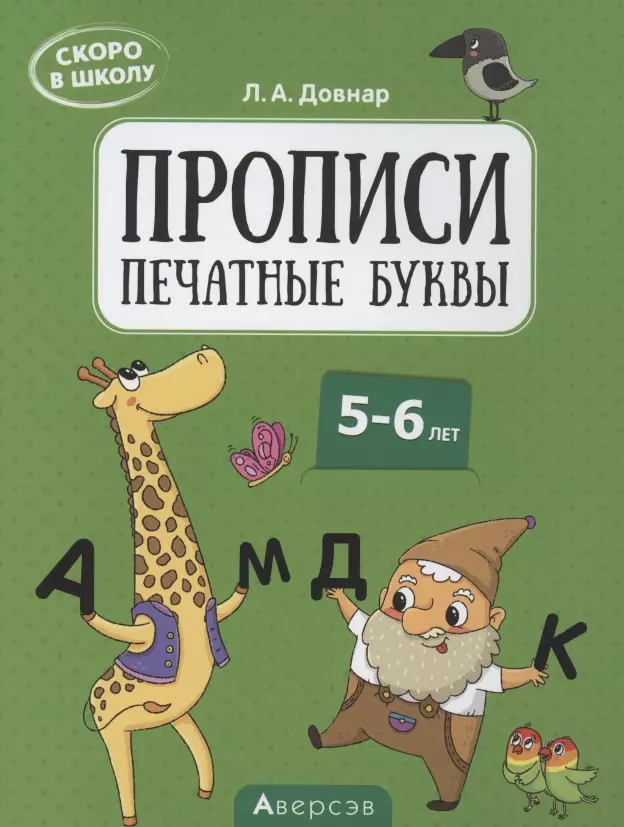 СКОРО В ШКОЛУ

Л. А. Довнар

ПРОПИСИ
ПЕЧАТНЫЕ БУКВЫ

5-6 ЛЕТ

А М Д К

Аверсэв